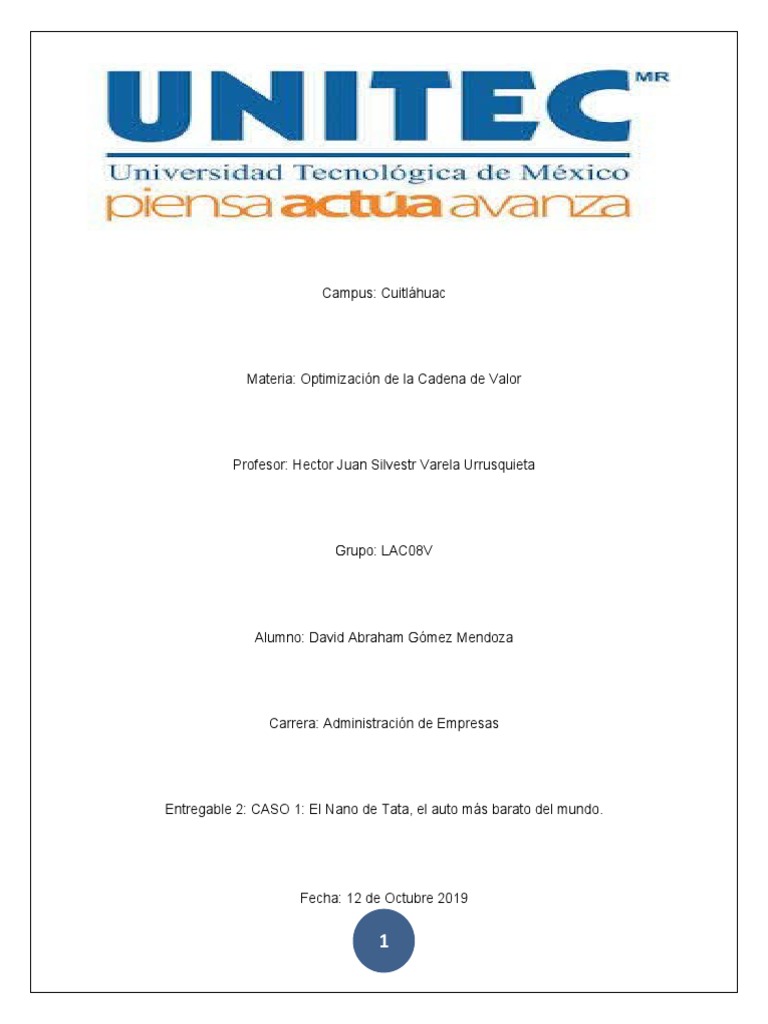 UNITEC MR
Universidad Tecnológica de México
piensa actúa avanza

Campus: Cuitláhuac

Materia: Optimización de la Cadena de Valor

Profesor: Hector Juan Silvestr Varela Urrusquieta

Grupo: LAC08V

Alumno: David Abraham Gómez Mendoza

Carrera: Administración de Empresas

Entregable 2: CASO 1: El Nano de Tata, el auto más barato del mundo.

Fecha: 12 de Octubre 2019

1